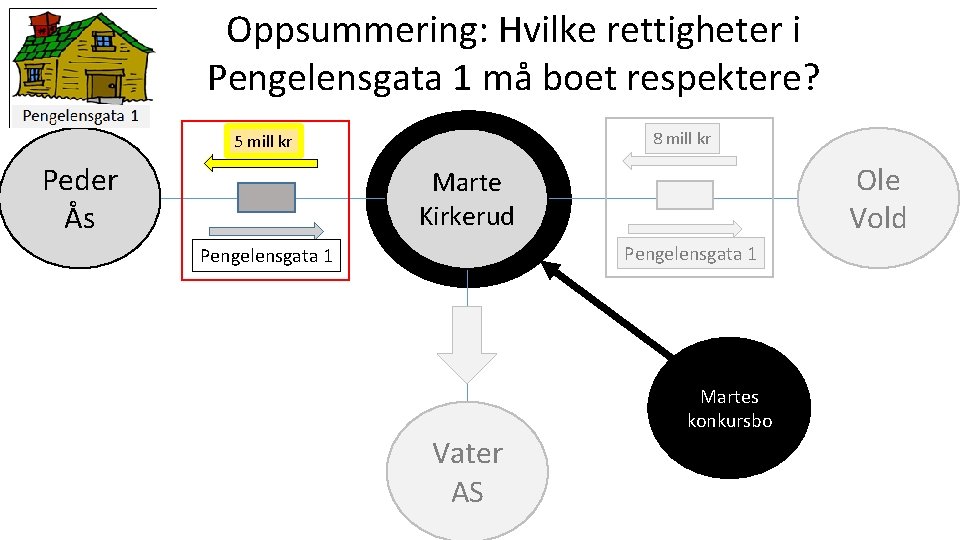 Pengelensgata 1

Oppsummering: Hvilke rettigheter i Pengelensgata 1 må boet respektere?

Peder Ås

5 mill kr

Pengelensgata 1

Marte Kirkerud

8 mill kr

Pengelensgata 1

Ole Vold

Martes konkursbo

Vater AS